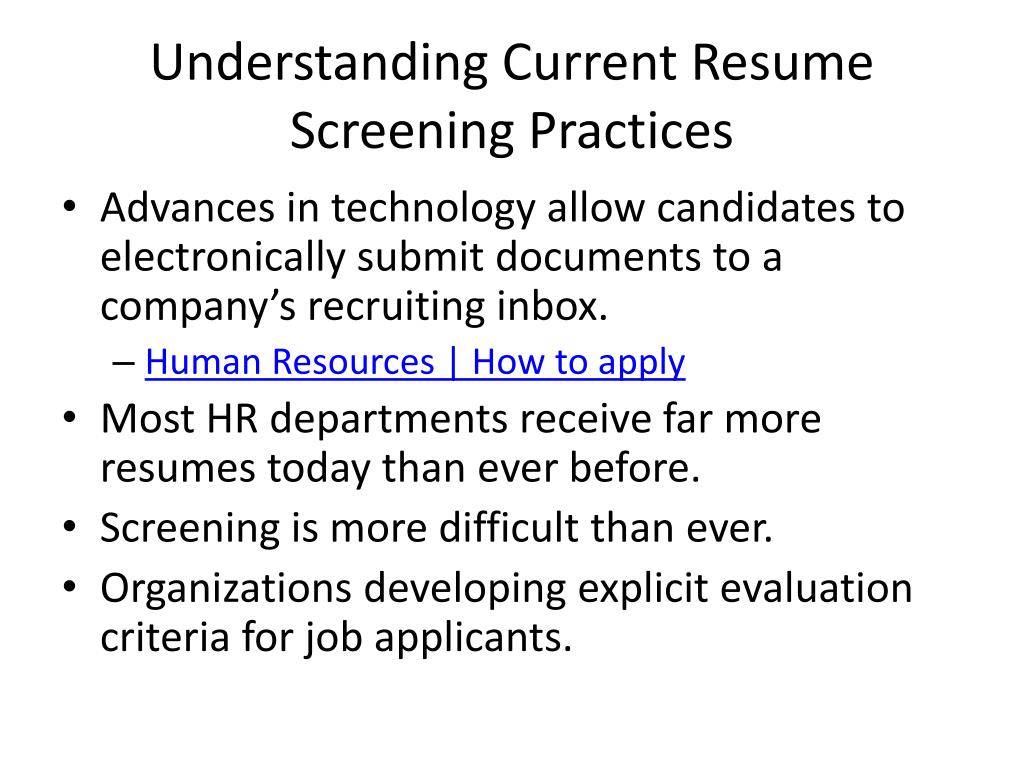 Understanding Current Resume Screening Practices

• Advances in technology allow candidates to electronically submit documents to a company’s recruiting inbox.
– Human Resources | How to apply
• Most HR departments receive far more resumes today than ever before.
• Screening is more difficult than ever.
• Organizations developing explicit evaluation criteria for job applicants.